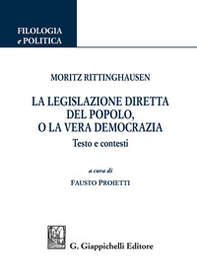 FILOLOGIA
e POLITICA

MORITZ RITTINGHAUSEN

LA LEGISLAZIONE DIRETTA
DEL POPOLO,
O LA VERA DEMOCRAZIA

Testo e contesti

a cura di
FAUSTO PROIETTI

G. Giappichelli Editore